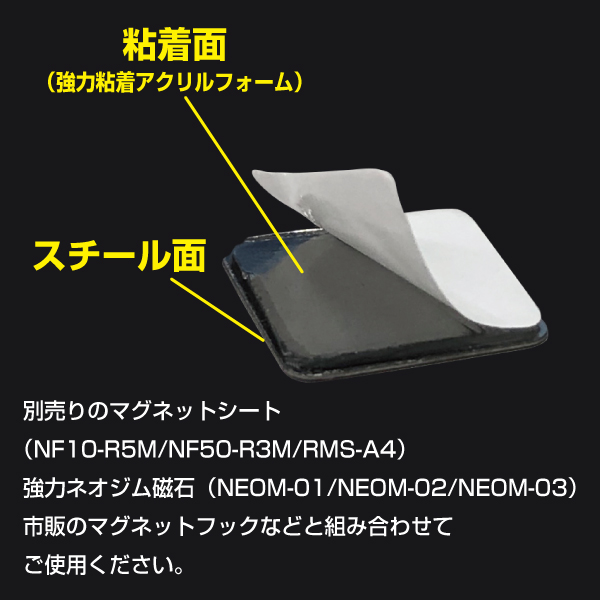 粘着面
（強力粘着アクリルフォーム）

スチール面

別売りのマグネットシート
（NF10-R5M/NF50-R3M/RMS-A4）
強力ネオジム磁石（NEOM-01/NEOM-02/NEOM-03）
市販のマグネットフックなどと組み合わせて
ご使用ください。